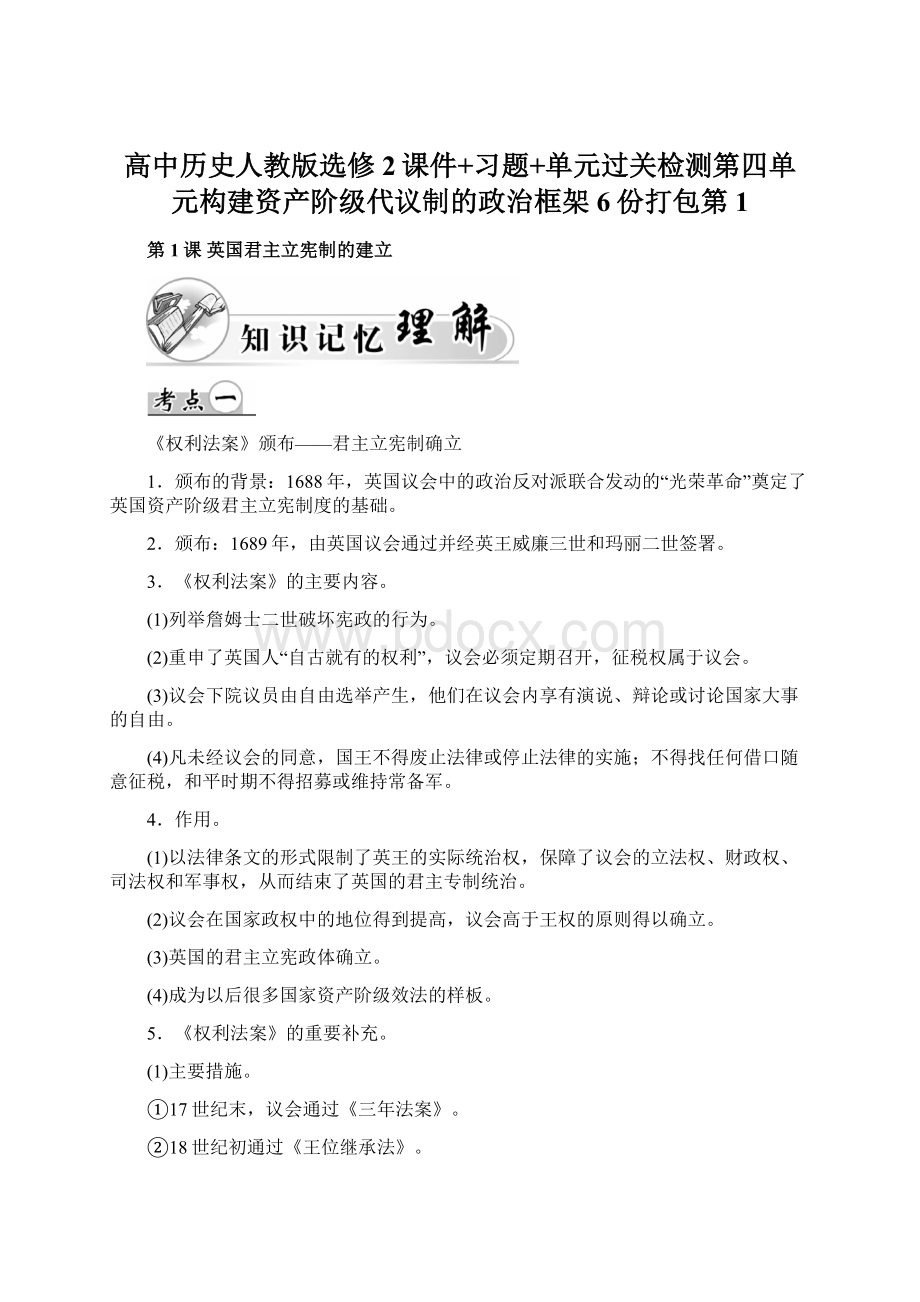 高中历史人教版选修2课件+习题+单元过关检测第四单元构建资产阶级代议制的政治框架6份打包第1

第1课 英国君主立宪制的建立

知识记忆理解

考点一

《权利法案》颁布——君主立宪制确立

1．颁布的背景：1688年，英国议会中的政治反对派联合发动的“光荣革命”奠定了英国资产阶级君主立宪制度的基础。

2．颁布：1689年，由英国议会通过并经英王威廉三世和玛丽二世签署。

3．《权利法案》的主要内容。

(1)列举詹姆士二世破坏宪政的行为。

(2)重申了英国人“自古就有的权利”，议会必须定期召开，征税权属于议会。

(3)议会下院议员由自由选举产生，他们在议会内享有演说、辩论或讨论国家大事的自由。

(4)凡未经议会的同意，国王不得废止法律或停止法律的实施；不得找任何借口随意征税，和平时期不得招募或维持常备军。

4．作用。

(1)以法律条文的形式限制了英王的实际统治权，保障了议会的立法权、财政权、司法权和军事权，从而结束了英国的君主专制统治。

(2)议会在国家政权中的地位得到提高，议会高于王权的原则得以确立。

(3)英国的君主立宪政体确立。

(4)成为以后很多国家资产阶级效法的样板。

5．《权利法案》的重要补充。

(1)主要措施。

①17世纪末，议会通过《三年法案》。

②18世纪初通过《王位继承法》。

www.bdocx.com